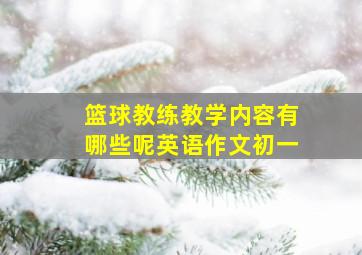 篮球教练教学内容有哪些呢英语作文初一